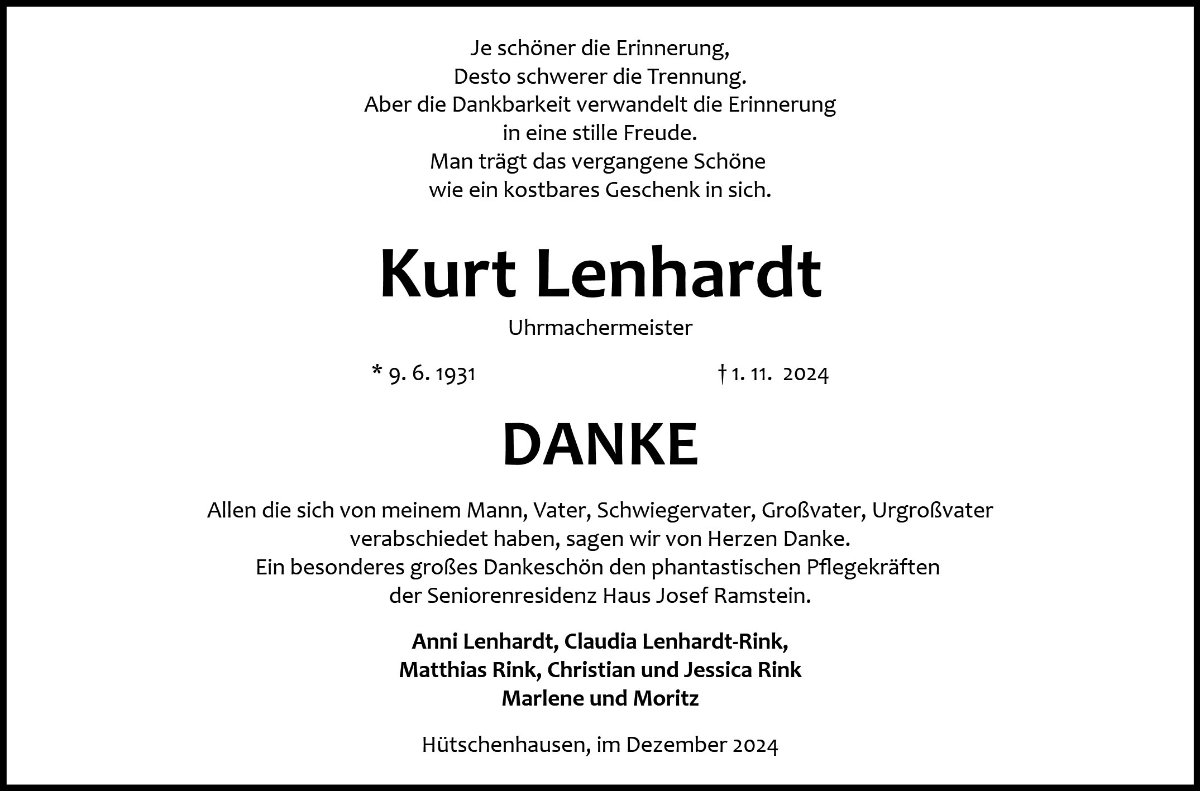 Je schöner die Erinnerung,
Desto schwerer die Trennung.
Aber die Dankbarkeit verwandelt die Erinnerung
in eine stille Freude.
Man trägt das vergangene Schöne
wie ein kostbares Geschenk in sich.

Kurt Lenhardt

Uhrmachermeister

* 9. 6. 1931 † 1. 11. 2024

DANKE

Allen die sich von meinem Mann, Vater, Schwiegervater, Großvater, Urgroßvater verabschiedet haben, sagen wir von Herzen Danke.
Ein besonderes großes Dankeschön den phantastischen Pflegekräften der Seniorenresidenz Haus Josef Ramstein.

Anni Lenhardt, Claudia Lenhardt-Rink,
Matthias Rink, Christian und Jessica Rink
Marlene und Moritz

Hütschenhausen, im Dezember 2024